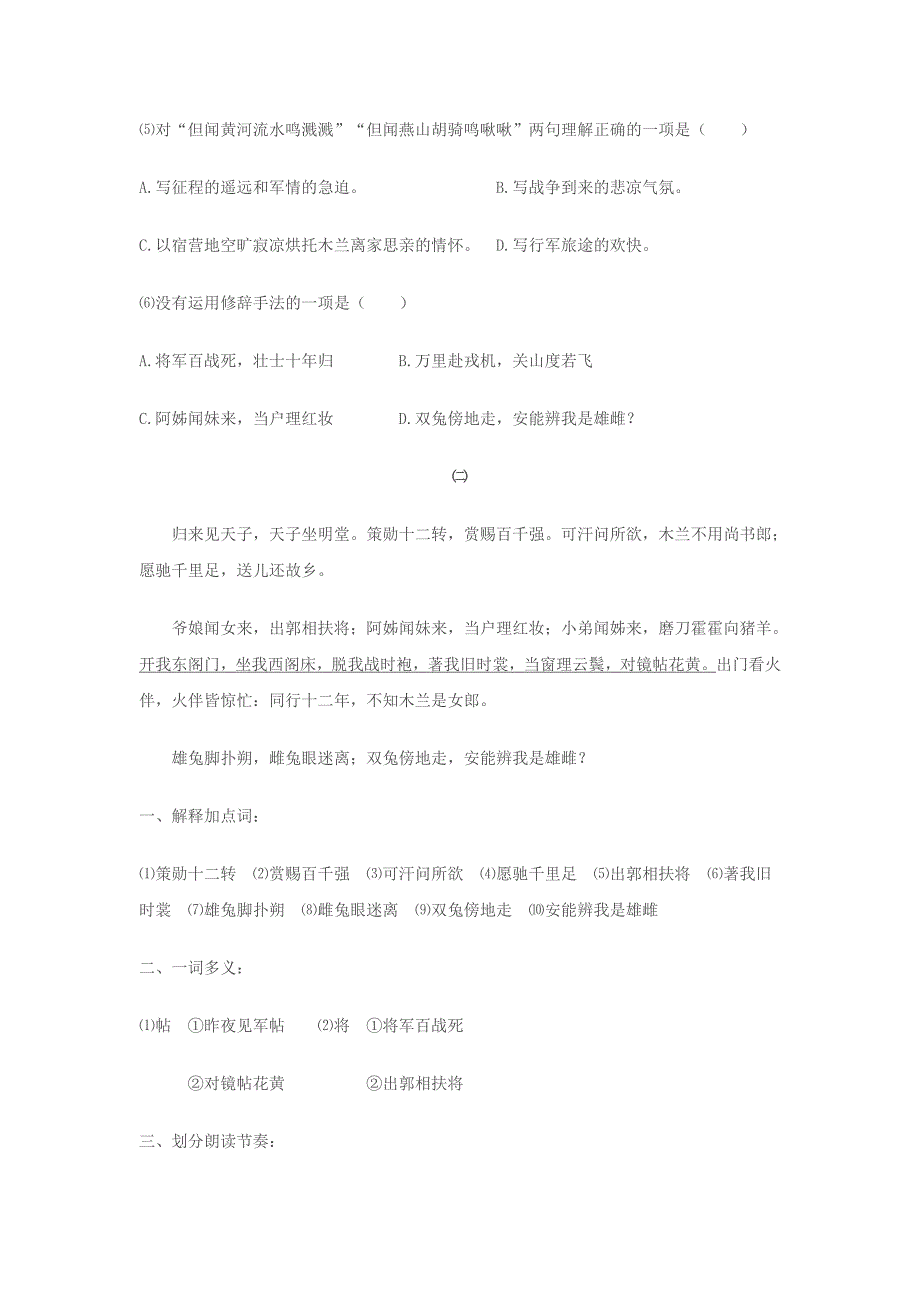 ⑸对“但闻黄河流水鸣溅溅”“但闻燕山胡骑鸣啾啾”两句理解正确的一项是（　　）

A.写征程的遥远和军情的急迫。　　B.写战争到来的悲凉气氛。

C.以宿营地空旷寂凉烘托木兰离家思亲的情怀。　D.写行军旅途的欢快。

⑹没有运用修辞手法的一项是（　　）

A.将军百战死，壮士十年归　　B.万里赴戎机，关山度若飞

C.阿姊闻妹来，当户理红妆　　D.双兔傍地走，安能辨我是雄雌？

㈡

归来见天子，天子坐明堂。策勋十二转，赏赐百千强。可汗问所欲，木兰不用尚书郎；愿驰千里足，送儿还故乡。

爷娘闻女来，出郭相扶将；阿姊闻妹来，当户理红妆；小弟闻姊来，磨刀霍霍向猪羊。开我东阁门，坐我西阁床，脱我战时袍，著我旧时裳，当窗理云鬓，对镜帖花黄。出门看火伴，火伴皆惊忙：同行十二年，不知木兰是女郎。

雄兔脚扑朔，雌兔眼迷离；双兔傍地走，安能辨我是雄雌？

一、解释加点词：

⑴策勋十二转　⑵赏赐百千强　⑶可汗问所欲　⑷愿驰千里足　⑸出郭相扶将　⑹著我旧时裳　⑺雄兔脚扑朔　⑻雌兔眼迷离　⑼双兔傍地走　⑽安能辨我是雄雌

二、一词多义：

⑴帖　①昨夜见军帖　　⑵将　①将军百战死

②对镜帖花黄　　②出郭相扶将

三、划分朗读节奏：